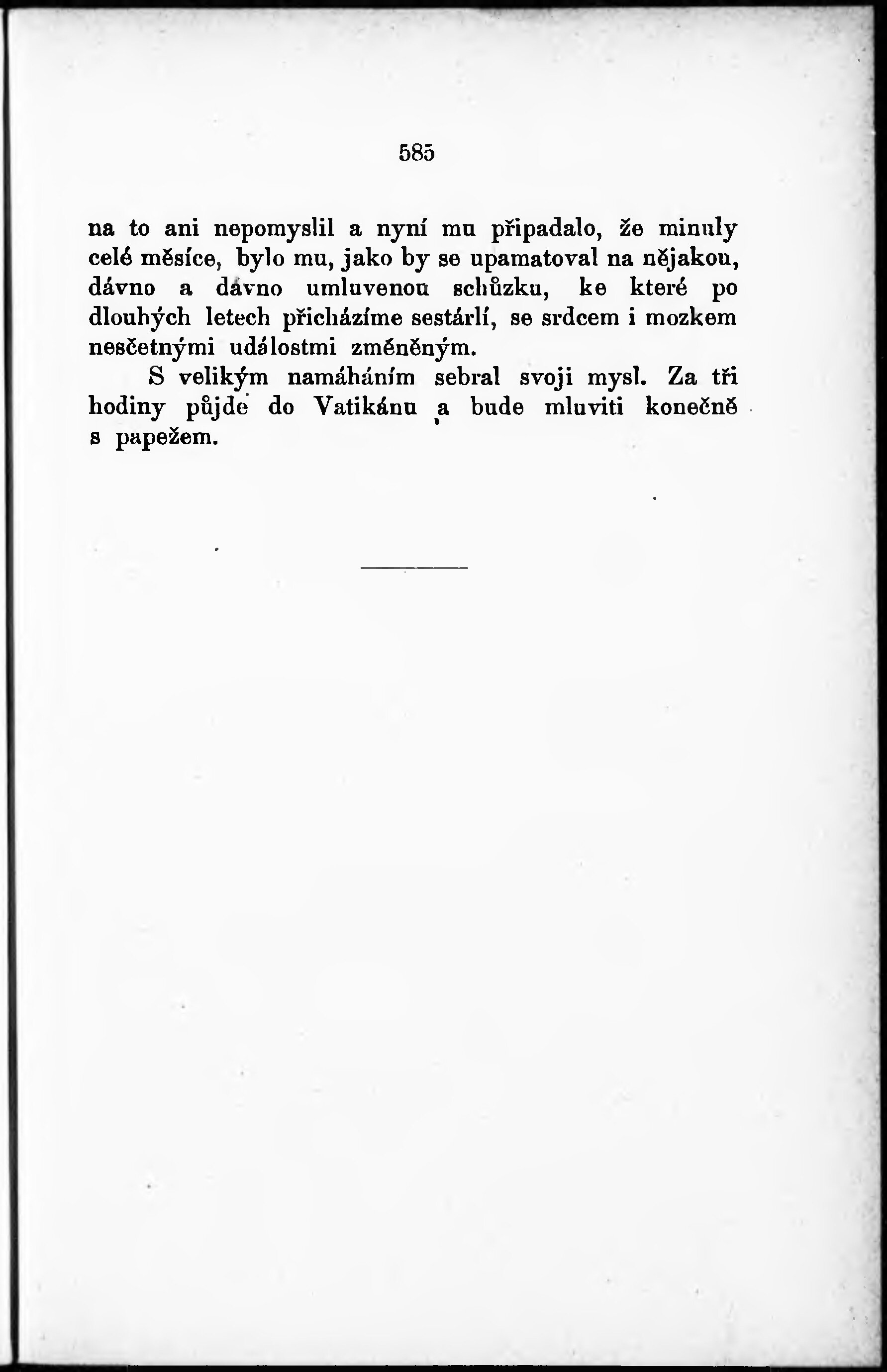 585

na to ani nepomyslil a nyní mu připadalo, že minuly celé měsíce, bylo mu, jako by se upamatoval na nějakou, dávno a dávno umluvenou schůzku, ke které po dlouhých letech přicházíme sestárlí, se srdcem i mozkem nesčetnými událostmi změněným.

S velikým namáháním sebral svoji mysl. Za tři hodiny půjde do Vatikánu a bude mluviti konečně s papežem.